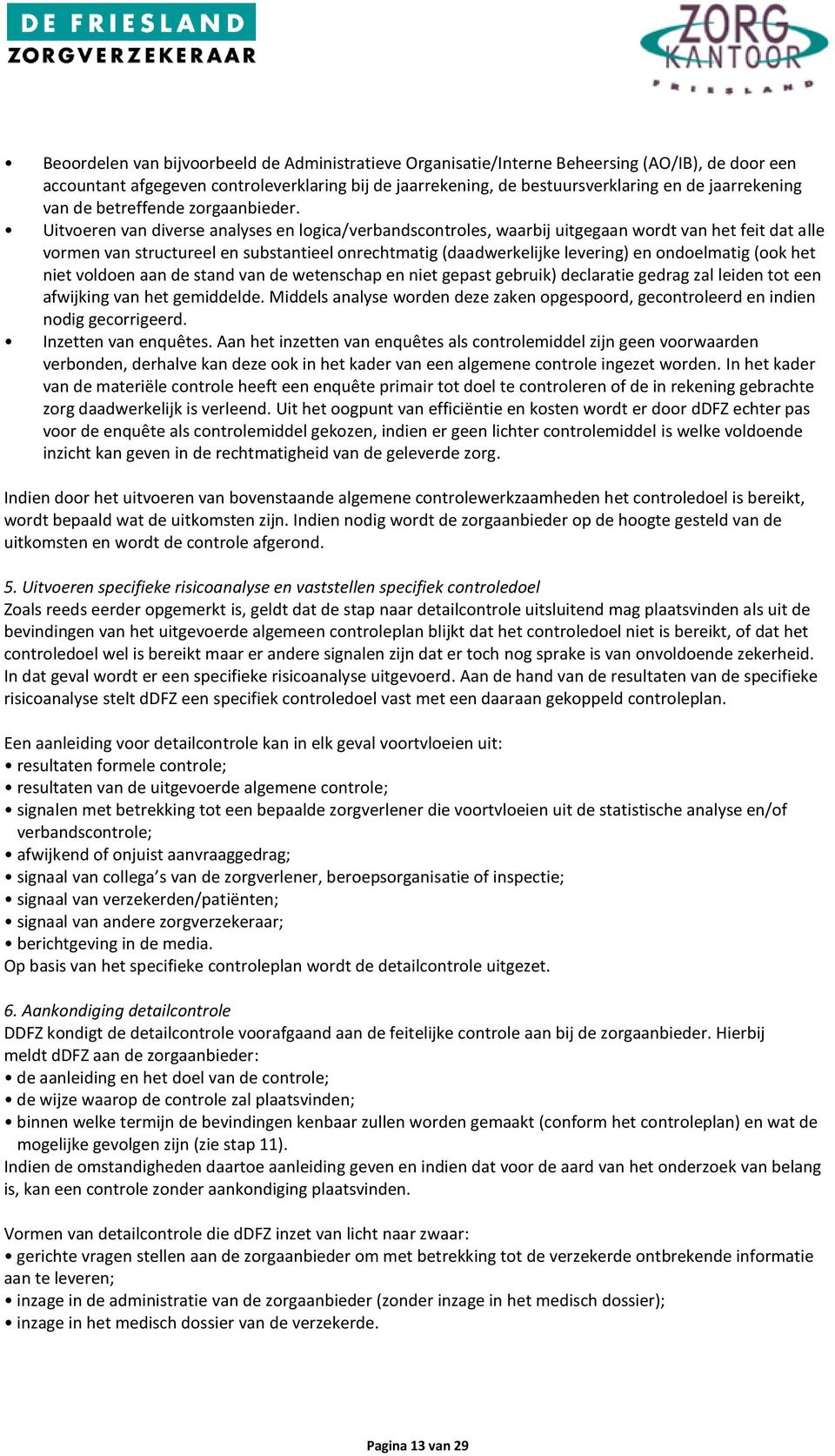 DE FRIESLAND
ZORGVERZEKERAAR

ZORG KANTOOR
FRIESLAND

• Beoordelen van bijvoorbeeld de Administratieve Organisatie/Interne Beheersing (AO/IB), de door een accountant afgegeven controleverklaring bij de jaarrekening, de bestuursverklaring en de jaarrekening van de betreffende zorgaanbieder.
• Uitvoeren van diverse analyses en logica/verbandscontroles, waarbij uitgegaan wordt van het feit dat alle vormen van structureel en substantieel onrechtmatig (daadwerkelijke levering) en ondoelmatig (ook het niet voldoen aan de stand van de wetenschap en niet gepast gebruik) declaratie gedrag zal leiden tot een afwijking van het gemiddelde. Middels analyse worden deze zaken opgespoord, gecontroleerd en indien nodig gecorrigeerd.
• Inzetten van enquêtes. Aan het inzetten van enquêtes als controlemiddel zijn geen voorwaarden verbonden, derhalve kan deze ook in het kader van een algemene controle ingezet worden. In het kader van de materiële controle heeft een enquête primair tot doel te controleren of de in rekening gebrachte zorg daadwerkelijk is verleend. Uit het oogpunt van efficiëntie en kosten wordt er door dDFZ echter pas voor de enquête als controlemiddel gekozen, indien er geen lichter controlemiddel is welke voldoende inzicht kan geven in de rechtmatigheid van de geleverde zorg.

Indien door het uitvoeren van bovenstaande algemene controlewerkzaamheden het controledoel is bereikt, wordt bepaald wat de uitkomsten zijn. Indien nodig wordt de zorgaanbieder op de hoogte gesteld van de uitkomsten en wordt de controle afgerond.

5. Uitvoeren specifieke risicoanalyse en vaststellen specifiek controledoel
Zoals reeds eerder opgemerkt is, geldt dat de stap naar detailcontrole uitsluitend mag plaatsvinden als uit de bevindingen van het uitgevoerde algemeen controleplan blijkt dat het controledoel niet is bereikt, of dat het controledoel wel is bereikt maar er andere signalen zijn dat er toch nog sprake is van onvoldoende zekerheid. In dat geval wordt er een specifieke risicoanalyse uitgevoerd. Aan de hand van de resultaten van de specifieke risicoanalyse stelt dDFZ een specifiek controledoel vast met een daaraan gekoppeld controleplan.

Een aanleiding voor detailcontrole kan in elk geval voortvloeien uit:
• resultaten formele controle;
• resultaten van de uitgevoerde algemene controle;
• signalen met betrekking tot een bepaalde zorgverlener die voortvloeien uit de statistische analyse en/of verbandscontrole;
• afwijkend of onjuist aanvraaggedrag;
• signaal van collega’s van de zorgverlener, beroepsorganisatie of inspectie;
• signaal van verzekerden/patiënten;
• signaal van andere zorgverzekeraar;
• berichtgeving in de media.
Op basis van het specifieke controleplan wordt de detailcontrole uitgezet.

6. Aankondiging detailcontrole
DDFZ kondigt de detailcontrole voorafgaand aan de feitelijke controle aan bij de zorgaanbieder. Hierbij meldt dDFZ aan de zorgaanbieder:
• de aanleiding en het doel van de controle;
• de wijze waarop de controle zal plaatsvinden;
• binnen welke termijn de bevindingen kenbaar zullen worden gemaakt (conform het controleplan) en wat de mogelijke gevolgen zijn (zie stap 11).
Indien de omstandigheden daartoe aanleiding geven en indien dat voor de aard van het onderzoek van belang is, kan een controle zonder aankondiging plaatsvinden.

Vormen van detailcontrole die dDFZ inzet van licht naar zwaar:
• gerichte vragen stellen aan de zorgaanbieder om met betrekking tot de verzekerde ontbrekende informatie aan te leveren;
• inzage in de administratie van de zorgaanbieder (zonder inzage in het medisch dossier);
• inzage in het medisch dossier van de verzekerde.

Pagina 13 van 29